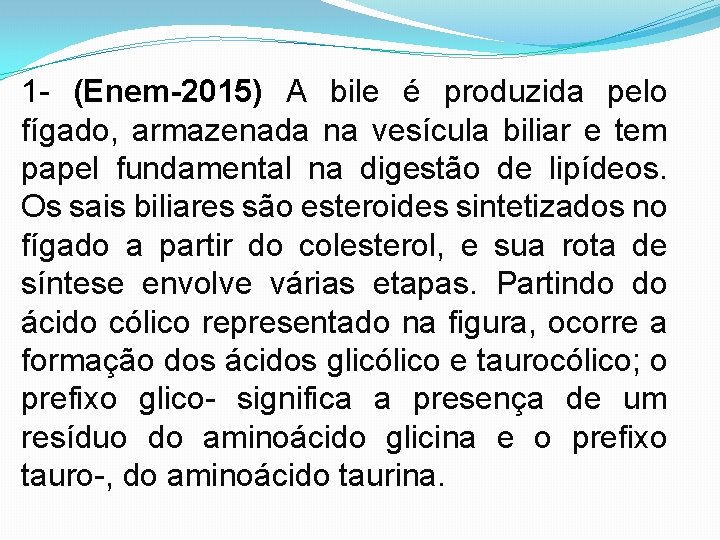 1- (Enem-2015) A bile é produzida pelo fígado, armazenada na vesícula biliar e tem papel fundamental na digestão de lipídeos. Os sais biliares são esteroides sintetizados no fígado a partir do colesterol, e sua rota de síntese envolve várias etapas. Partindo do ácido cólico representado na figura, ocorre a formação dos ácidos glicólico e taurocólico; o prefixo glico- significa a presença de um resíduo do aminoácido glicina e o prefixo tauro-, do aminoácido taurina.